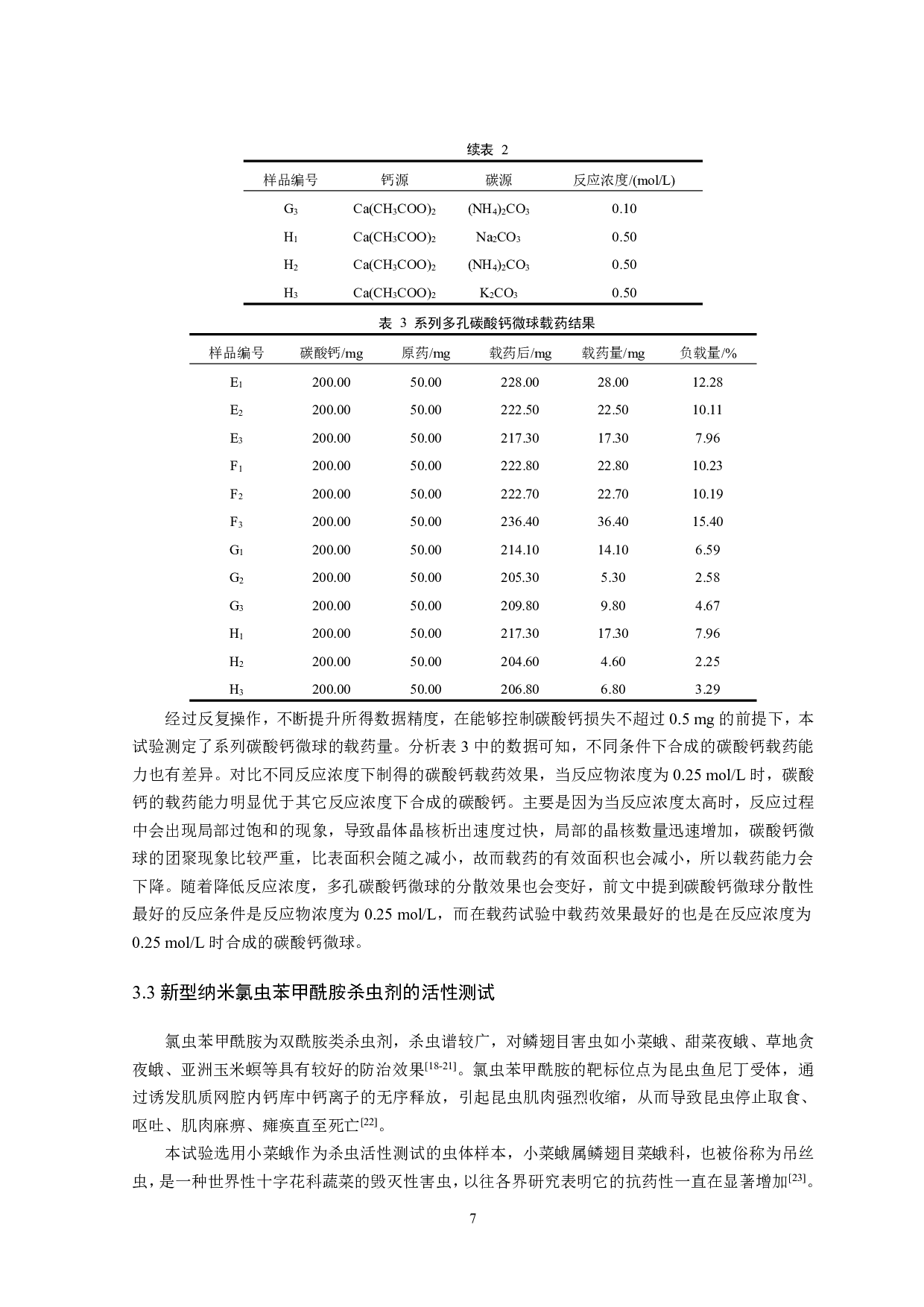 续表 2

| 样品编号 | 钙源 | 碳源 | 反应浓度/(mol/L) |
|---|---|---|---|
| $G_3$ | $Ca(CH_3COO)_2$ | $(NH_4)_2CO_3$ | 0.10 |
| $H_1$ | $Ca(CH_3COO)_2$ | $Na_2CO_3$ | 0.50 |
| $H_2$ | $Ca(CH_3COO)_2$ | $(NH_4)_2CO_3$ | 0.50 |
| $H_3$ | $Ca(CH_3COO)_2$ | $K_2CO_3$ | 0.50 |

表 3 系列多孔碳酸钙微球载药结果

| 样品编号 | 碳酸钙/mg | 原药/mg | 载药后/mg | 载药量/mg | 负载量/% |
|---|---|---|---|---|---|
| $E_1$ | 200.00 | 50.00 | 228.00 | 28.00 | 12.28 |
| $E_2$ | 200.00 | 50.00 | 222.50 | 22.50 | 10.11 |
| $E_3$ | 200.00 | 50.00 | 217.30 | 17.30 | 7.96 |
| $F_1$ | 200.00 | 50.00 | 222.80 | 22.80 | 10.23 |
| $F_2$ | 200.00 | 50.00 | 222.70 | 22.70 | 10.19 |
| $F_3$ | 200.00 | 50.00 | 236.40 | 36.40 | 15.40 |
| $G_1$ | 200.00 | 50.00 | 214.10 | 14.10 | 6.59 |
| $G_2$ | 200.00 | 50.00 | 205.30 | 5.30 | 2.58 |
| $G_3$ | 200.00 | 50.00 | 209.80 | 9.80 | 4.67 |
| $H_1$ | 200.00 | 50.00 | 217.30 | 17.30 | 7.96 |
| $H_2$ | 200.00 | 50.00 | 204.60 | 4.60 | 2.25 |
| $H_3$ | 200.00 | 50.00 | 206.80 | 6.80 | 3.29 |

经过反复操作，不断提升所得数据精度，在能够控制碳酸钙损失不超过 0.5 mg 的前提下，本试验测定了系列碳酸钙微球的载药量。分析表 3 中的数据可知，不同条件下合成的碳酸钙载药能力也有差异。对比不同反应浓度下制得的碳酸钙载药效果，当反应物浓度为 0.25 mol/L 时，碳酸钙的载药能力明显优于其它反应浓度下合成的碳酸钙。主要是因为当反应浓度太高时，反应过程中会出现局部过饱和的现象，导致晶体晶核析出速度过快，局部的晶核数量迅速增加，碳酸钙微球的团聚现象比较严重，比表面积会随之减小，故而载药的有效面积也会减小，所以载药能力会下降。随着降低反应浓度，多孔碳酸钙微球的分散效果也会变好，前文中提到碳酸钙微球分散性最好的反应条件是反应物浓度为 0.25 mol/L，而在载药试验中载药效果最好的也是在反应浓度为 0.25 mol/L 时合成的碳酸钙微球。

3.3 新型纳米氯虫苯甲酰胺杀虫剂的活性测试

氯虫苯甲酰胺为双酰胺类杀虫剂，杀虫谱较广，对鳞翅目害虫如小菜蛾、甜菜夜蛾、草地贪夜蛾、亚洲玉米螟等具有较好的防治效果$^{[18-21]}$。氯虫苯甲酰胺的靶标位点为昆虫鱼尼丁受体，通过诱发肌质网腔内钙库中钙离子的无序释放，引起昆虫肌肉强烈收缩，从而导致昆虫停止取食、呕吐、肌肉麻痹、瘫痪直至死亡$^{[22]}$。

本试验选用小菜蛾作为杀虫活性测试的虫体样本，小菜蛾属鳞翅目菜蛾科，也被俗称为吊丝虫，是一种世界性十字花科蔬菜的毁灭性害虫，以往各界研究表明它的抗药性一直在显著增加$^{[23]}$。

7